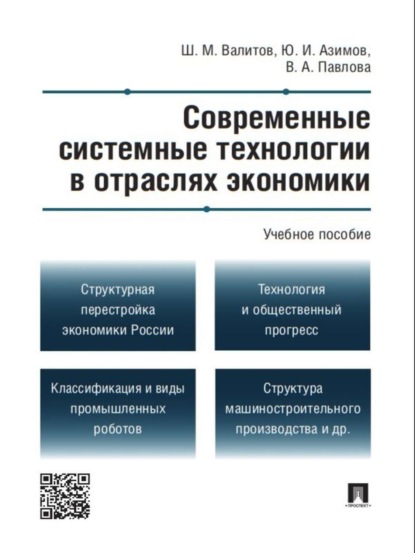 Ш. М. Валитов, Ю. И. Азимов, В. А. Павлова

Современные системные технологии в отраслях экономики

Учебное пособие

Структурная перестройка экономики России

Технология и общественный прогресс

Классификация и виды промышленных роботов

Структура машиностроительного производства и др.

ПРОСПЕКТ